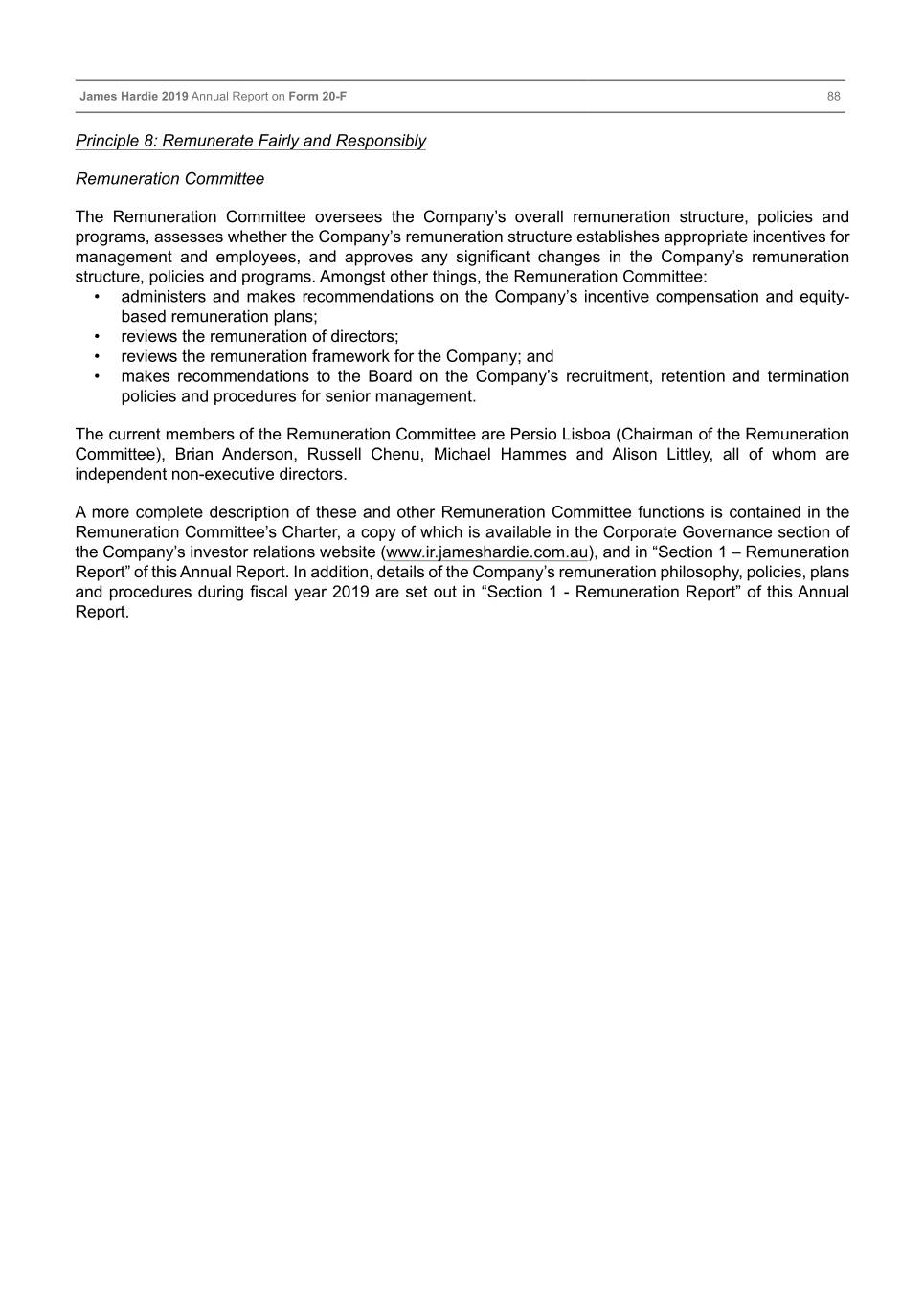 James Hardie 2019 Annual Report on Form 20-F 88

Principle 8: Remunerate Fairly and Responsibly

Remuneration Committee

The Remuneration Committee oversees the Company's overall remuneration structure, policies and programs, assesses whether the Company's remuneration structure establishes appropriate incentives for management and employees, and approves any significant changes in the Company's remuneration structure, policies and programs. Amongst other things, the Remuneration Committee:
• administers and makes recommendations on the Company's incentive compensation and equity-based remuneration plans;
• reviews the remuneration of directors;
• reviews the remuneration framework for the Company; and
• makes recommendations to the Board on the Company's recruitment, retention and termination policies and procedures for senior management.

The current members of the Remuneration Committee are Persio Lisboa (Chairman of the Remuneration Committee), Brian Anderson, Russell Chenu, Michael Hammes and Alison Littley, all of whom are independent non-executive directors.

A more complete description of these and other Remuneration Committee functions is contained in the Remuneration Committee's Charter, a copy of which is available in the Corporate Governance section of the Company's investor relations website (www.ir.jameshardie.com.au), and in "Section 1 – Remuneration Report" of this Annual Report. In addition, details of the Company's remuneration philosophy, policies, plans and procedures during fiscal year 2019 are set out in "Section 1 - Remuneration Report" of this Annual Report.